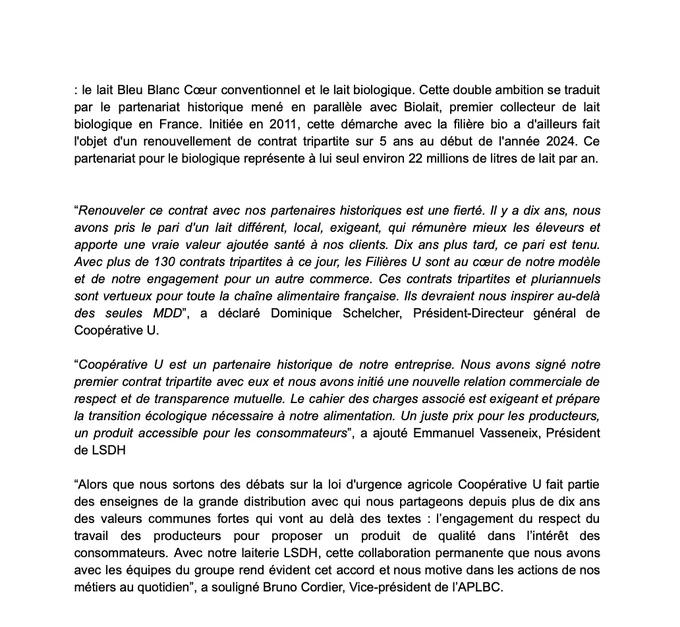 : le lait Bleu Blanc Cœur conventionnel et le lait biologique. Cette double ambition se traduit par le partenariat historique mené en parallèle avec Biolait, premier collecteur de lait biologique en France. Initiée en 2011, cette démarche avec la filière bio a d'ailleurs fait l'objet d'un renouvellement de contrat tripartite sur 5 ans au début de l'année 2024. Ce partenariat pour le biologique représente à lui seul environ 22 millions de litres de lait par an.

“Renouveler ce contrat avec nos partenaires historiques est une fierté. Il y a dix ans, nous avons pris le pari d'un lait différent, local, exigeant, qui rémunère mieux les éleveurs et apporte une vraie valeur ajoutée santé à nos clients. Dix ans plus tard, ce pari est tenu. Avec plus de 130 contrats tripartites à ce jour, les Filières U sont au cœur de notre modèle et de notre engagement pour un autre commerce. Ces contrats tripartites et pluriannuels sont vertueux pour toute la chaîne alimentaire française. Ils devraient nous inspirer au-delà des seules MDD”, a déclaré Dominique Schelcher, Président-Directeur général de Coopérative U.

“Coopérative U est un partenaire historique de notre entreprise. Nous avons signé notre premier contrat tripartite avec eux et nous avons initié une nouvelle relation commerciale de respect et de transparence mutuelle. Le cahier des charges associé est exigeant et prépare la transition écologique nécessaire à notre alimentation. Un juste prix pour les producteurs, un produit accessible pour les consommateurs”, a ajouté Emmanuel Vasseneix, Président de LSDH

“Alors que nous sortons des débats sur la loi d'urgence agricole Coopérative U fait partie des enseignes de la grande distribution avec qui nous partageons depuis plus de dix ans des valeurs communes fortes qui vont au delà des textes : l'engagement du respect du travail des producteurs pour proposer un produit de qualité dans l'intérêt des consommateurs. Avec notre laiterie LSDH, cette collaboration permanente que nous avons avec les équipes du groupe rend évident cet accord et nous motive dans les actions de nos métiers au quotidien”, a souligné Bruno Cordier, Vice-président de l'APLBC.